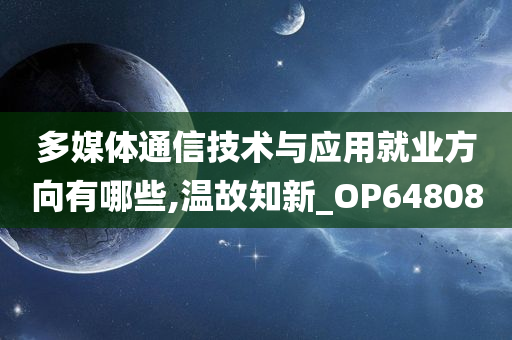 多媒体通信技术与应用就业方向有哪些,温故知新_OP64808